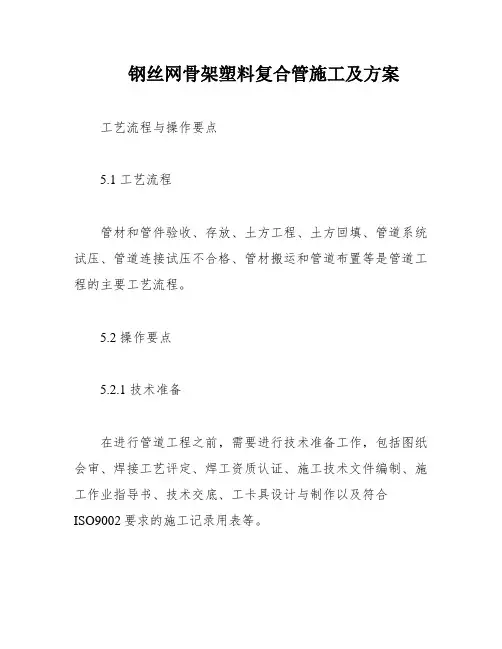 钢丝网骨架塑料复合管施工及方案

工艺流程与操作要点

5.1 工艺流程

管材和管件验收、存放、土方工程、土方回填、管道系统试压、管道连接试压不合格、管材搬运和管道布置等是管道工程的主要工艺流程。

5.2 操作要点

5.2.1 技术准备

在进行管道工程之前，需要进行技术准备工作，包括图纸会审、焊接工艺评定、焊工资质认证、施工技术文件编制、施工作业指导书、技术交底、工卡具设计与制作以及符合 ISO9002 要求的施工记录用表等。